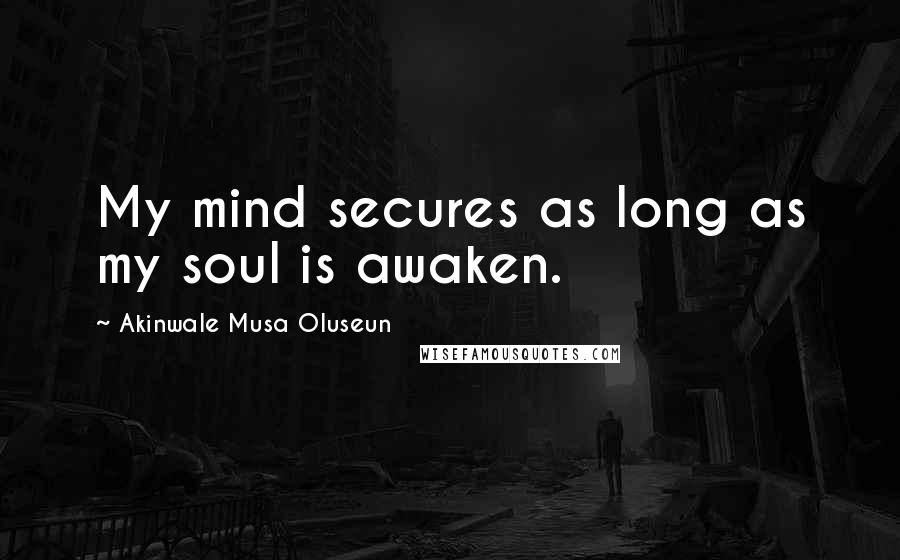 My mind secures as long as my soul is awaken.

~ Akinwale Musa Oluseun

WISEFAMOUSQUOTES.COM